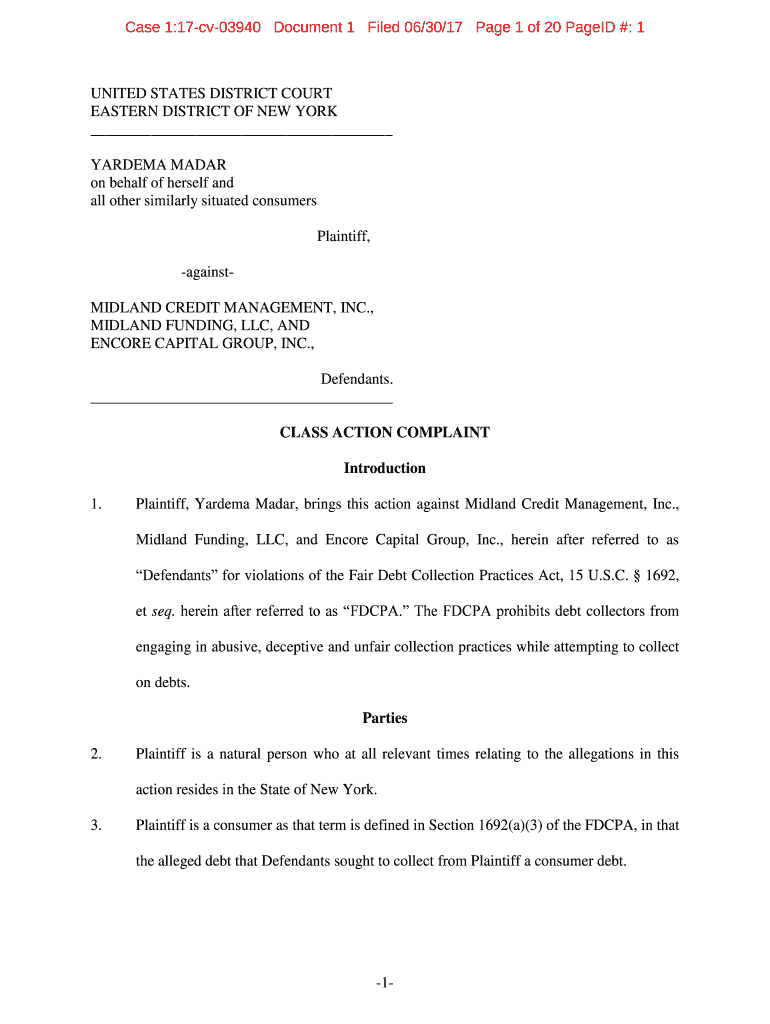 Case 1:17-cv-03940 Document 1 Filed 06/30/17 Page 1 of 20 PageID #: 1

UNITED STATES DISTRICT COURT
EASTERN DISTRICT OF NEW YORK

YARDEMA MADAR
on behalf of herself and
all other similarly situated consumers

Plaintiff,

-against-

MIDLAND CREDIT MANAGEMENT, INC.,
MIDLAND FUNDING, LLC, AND
ENCORE CAPITAL GROUP, INC.,

Defendants.

CLASS ACTION COMPLAINT

Introduction

1. Plaintiff, Yardema Madar, brings this action against Midland Credit Management, Inc., Midland Funding, LLC, and Encore Capital Group, Inc., herein after referred to as "Defendants" for violations of the Fair Debt Collection Practices Act, 15 U.S.C. § 1692, et seq. herein after referred to as "FDCPA." The FDCPA prohibits debt collectors from engaging in abusive, deceptive and unfair collection practices while attempting to collect on debts.

Parties

2. Plaintiff is a natural person who at all relevant times relating to the allegations in this action resides in the State of New York.

3. Plaintiff is a consumer as that term is defined in Section 1692(a)(3) of the FDCPA, in that the alleged debt that Defendants sought to collect from Plaintiff a consumer debt.

-1-